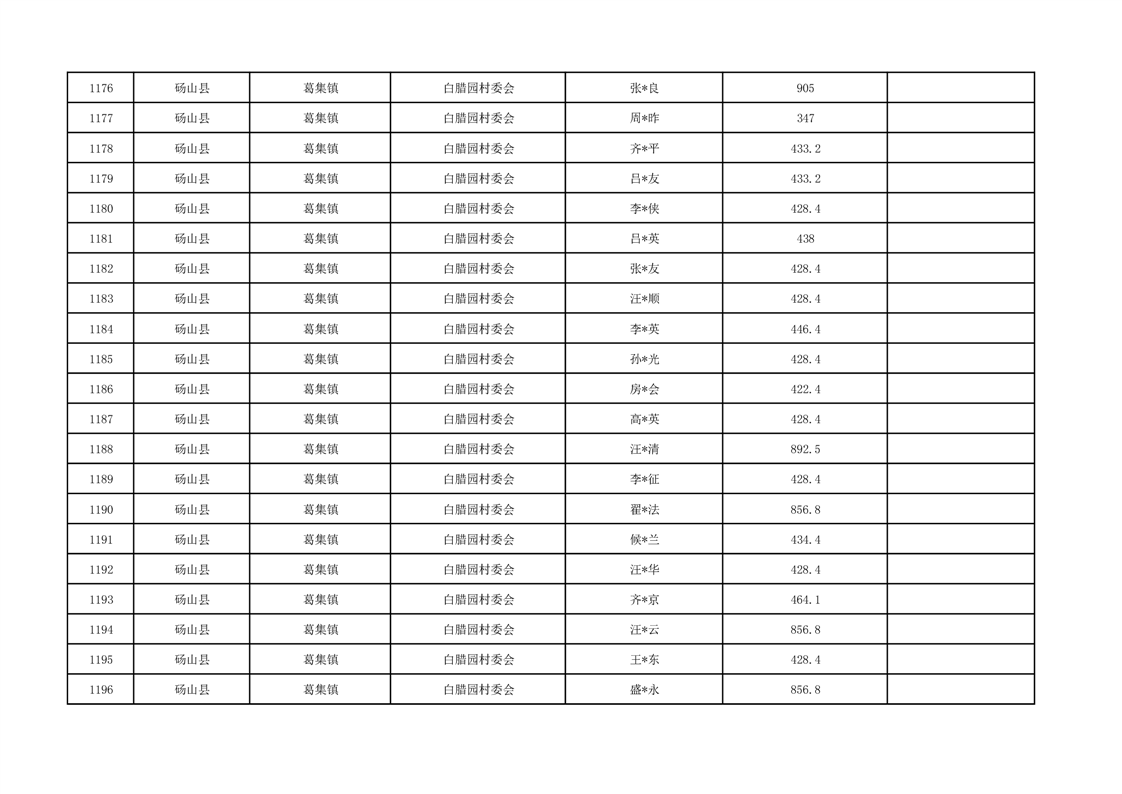 | 1176 | 砀山县 | 葛集镇 | 白腊园村委会 | 张*良 | 905 |  |
|---|---|---|---|---|---|---|
| 1177 | 砀山县 | 葛集镇 | 白腊园村委会 | 周*昨 | 347 |  |
| 1178 | 砀山县 | 葛集镇 | 白腊园村委会 | 齐*平 | 433.2 |  |
| 1179 | 砀山县 | 葛集镇 | 白腊园村委会 | 吕*友 | 433.2 |  |
| 1180 | 砀山县 | 葛集镇 | 白腊园村委会 | 李*侠 | 428.4 |  |
| 1181 | 砀山县 | 葛集镇 | 白腊园村委会 | 吕*英 | 438 |  |
| 1182 | 砀山县 | 葛集镇 | 白腊园村委会 | 张*友 | 428.4 |  |
| 1183 | 砀山县 | 葛集镇 | 白腊园村委会 | 汪*顺 | 428.4 |  |
| 1184 | 砀山县 | 葛集镇 | 白腊园村委会 | 李*英 | 446.4 |  |
| 1185 | 砀山县 | 葛集镇 | 白腊园村委会 | 孙*光 | 428.4 |  |
| 1186 | 砀山县 | 葛集镇 | 白腊园村委会 | 房*会 | 422.4 |  |
| 1187 | 砀山县 | 葛集镇 | 白腊园村委会 | 高*英 | 428.4 |  |
| 1188 | 砀山县 | 葛集镇 | 白腊园村委会 | 汪*清 | 892.5 |  |
| 1189 | 砀山县 | 葛集镇 | 白腊园村委会 | 李*征 | 428.4 |  |
| 1190 | 砀山县 | 葛集镇 | 白腊园村委会 | 翟*法 | 856.8 |  |
| 1191 | 砀山县 | 葛集镇 | 白腊园村委会 | 候*兰 | 434.4 |  |
| 1192 | 砀山县 | 葛集镇 | 白腊园村委会 | 汪*华 | 428.4 |  |
| 1193 | 砀山县 | 葛集镇 | 白腊园村委会 | 齐*京 | 464.1 |  |
| 1194 | 砀山县 | 葛集镇 | 白腊园村委会 | 汪*云 | 856.8 |  |
| 1195 | 砀山县 | 葛集镇 | 白腊园村委会 | 王*东 | 428.4 |  |
| 1196 | 砀山县 | 葛集镇 | 白腊园村委会 | 盛*永 | 856.8 |  |